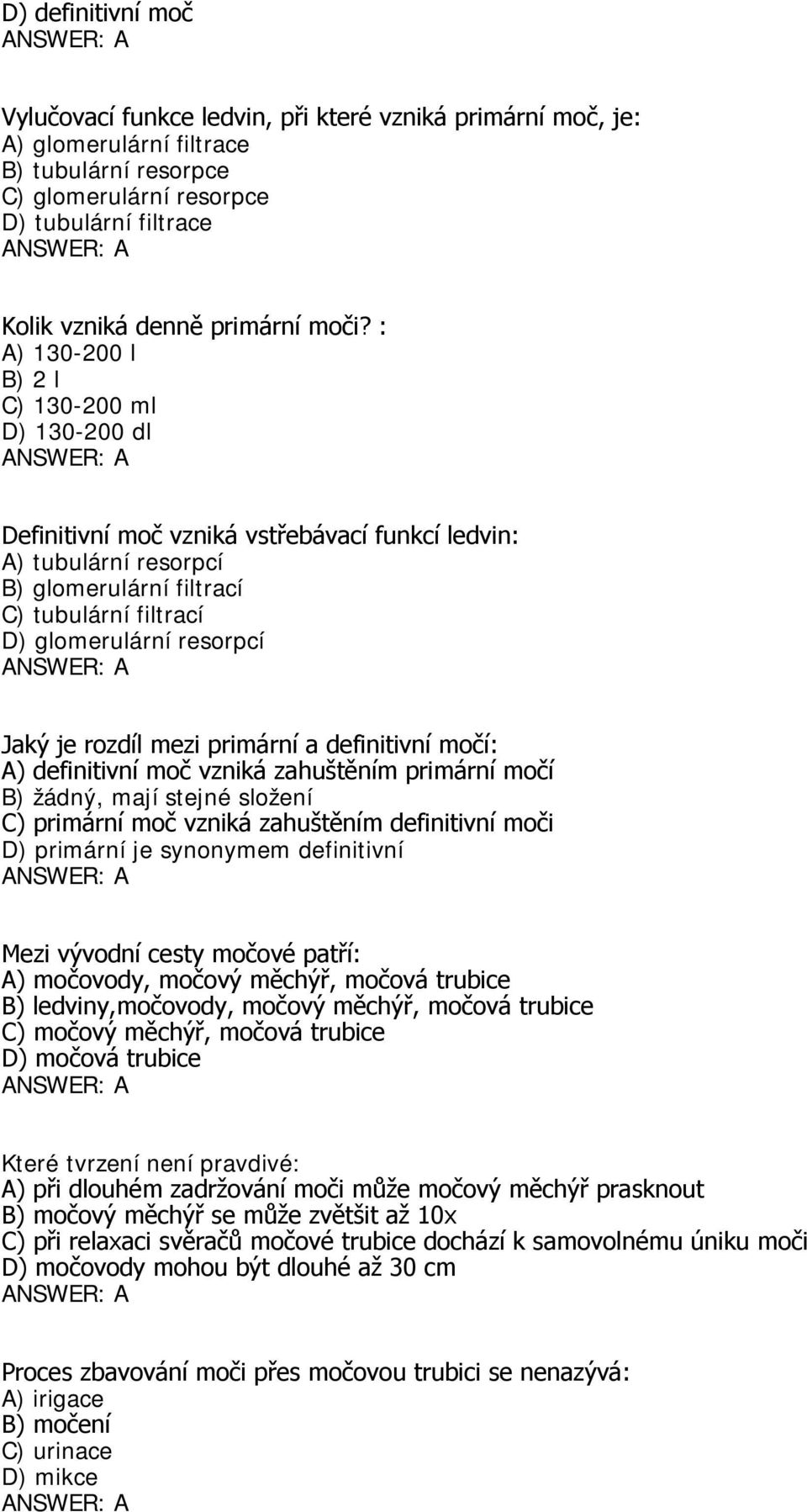 D) definitivní moč
ANSWER: A

Vylučovací funkce ledvin, při které vzniká primární moč, je:
A) glomerulární filtrace
B) tubulární resorpce
C) glomerulární resorpce
D) tubulární filtrace
ANSWER: A

Kolik vzniká denně primární moči? :
A) 130-200 l
B) 2 l
C) 130-200 ml
D) 130-200 dl
ANSWER: A

Definitivní moč vzniká vstřebávací funkcí ledvin:
A) tubulární resorpcí
B) glomerulární filtrací
C) tubulární filtrací
D) glomerulární resorpcí
ANSWER: A

Jaký je rozdíl mezi primární a definitivní močí:
A) definitivní moč vzniká zahuštěním primární močí
B) žádný, mají stejné složení
C) primární moč vzniká zahuštěním definitivní moči
D) primární je synonymem definitivní
ANSWER: A

Mezi vývodní cesty močové patří:
A) močovody, močový měchýř, močová trubice
B) ledviny,močovody, močový měchýř, močová trubice
C) močový měchýř, močová trubice
D) močová trubice
ANSWER: A

Které tvrzení není pravdivé:
A) při dlouhém zadržování moči může močový měchýř prasknout
B) močový měchýř se může zvětšit až 10x
C) při relaxaci svěračů močové trubice dochází k samovolnému úniku moči
D) močovody mohou být dlouhé až 30 cm
ANSWER: A

Proces zbavování moči přes močovou trubici se nenazývá:
A) irigace
B) močení
C) urinace
D) mikce
ANSWER: A